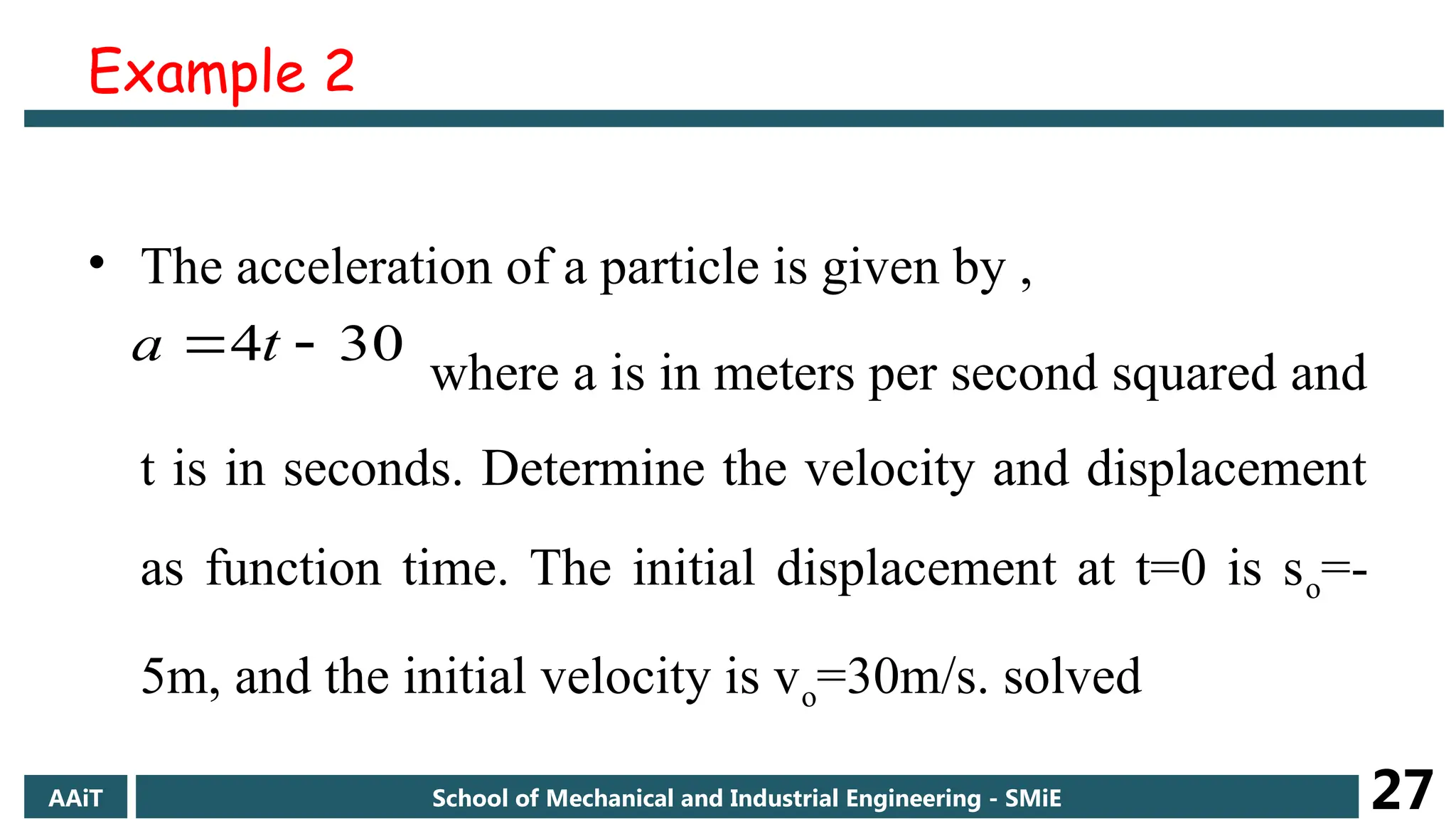 Example 2

• The acceleration of a particle is given by , $a = 4t - 30$ where a is in meters per second squared and t is in seconds. Determine the velocity and displacement as function time. The initial displacement at t=0 is $s_o$=-5m, and the initial velocity is $v_o$=30m/s. solved

AAiT

School of Mechanical and Industrial Engineering - SMiE

27